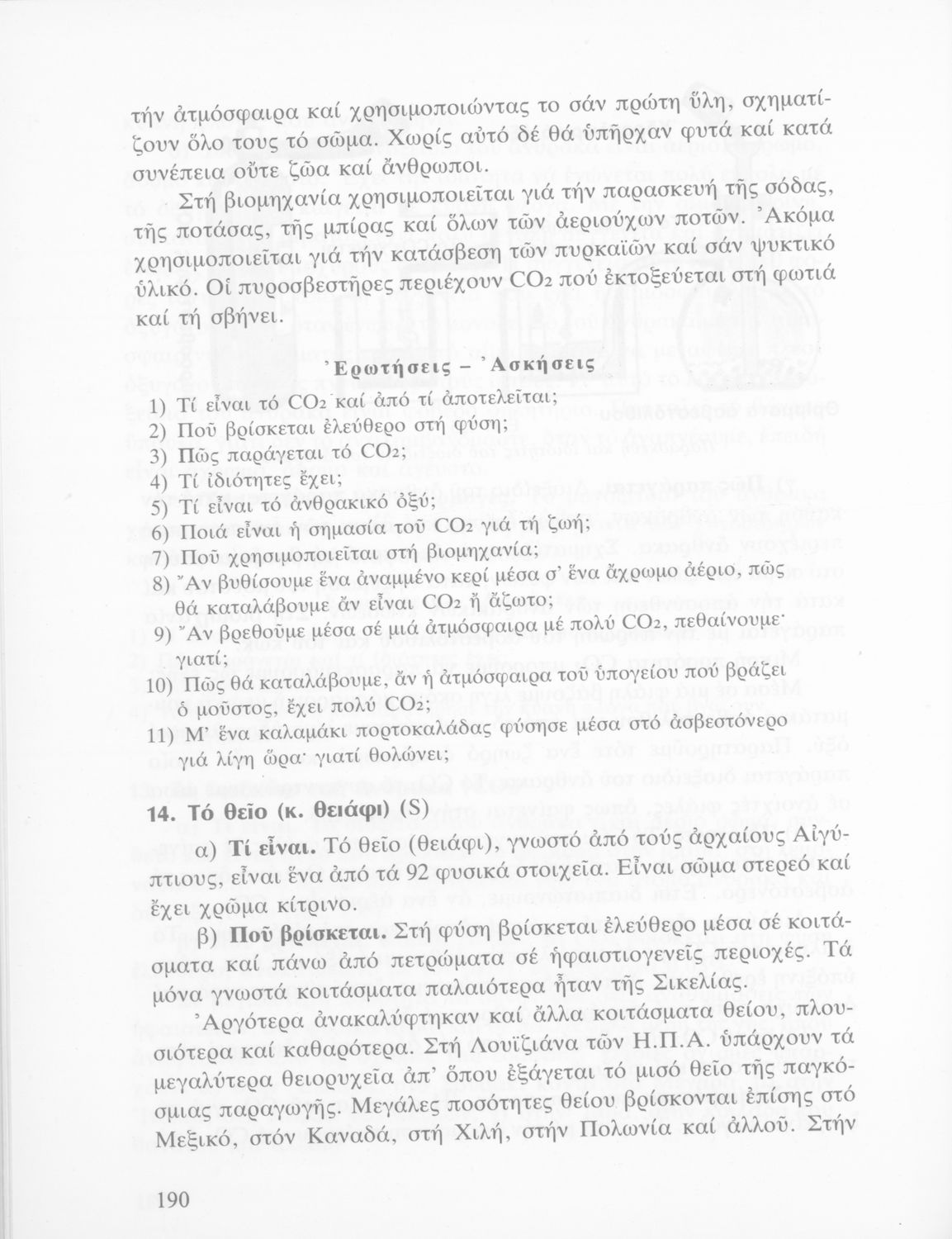 τήν ἀτμόσφαιρα καί χρησιμοποιώντας το σάν πρώτη ὕλη, σχηματίζουν ὅλο τους τό σῶμα. Χωρίς αὐτό δέ θά ὑπῆρχαν φυτά καί κατά συνέπεια οὔτε ζῶα καί ἄνθρωποι.

Στή βιομηχανία χρησιμοποιεῖται γιά τήν παρασκευή τῆς σόδας, τῆς ποτάσας, τῆς μπίρας καί ὅλων τῶν ἀεριούχων ποτῶν. Ἀκόμα χρησιμοποιεῖται γιά τήν κατάσβεση τῶν πυρκαϊῶν καί σάν ψυκτικό ὑλικό. Οἱ πυροσβεστῆρες περιέχουν $CO_2$ πού ἐκτοξεύεται στή φωτιά καί τή σβήνει.

Ἐρωτήσεις – Ἀσκήσεις

1) Τί εἶναι τό $CO_2$ καί ἀπό τί ἀποτελεῖται;
2) Ποῦ βρίσκεται ἐλεύθερο στή φύση;
3) Πῶς παράγεται τό $CO_2$;
4) Τί ἰδιότητες ἔχει;
5) Τί εἶναι τό ἀνθρακικό ὀξύ;
6) Ποιά εἶναι ἡ σημασία τοῦ $CO_2$ γιά τή ζωή;
7) Ποῦ χρησιμοποιεῖται στή βιομηχανία;
8) Ἄν βυθίσουμε ἕνα ἀναμμένο κερί μέσα σ' ἕνα ἄχρωμο ἀέριο, πῶς θά καταλάβουμε ἄν εἶναι $CO_2$ ἤ ἄζωτο;
9) Ἄν βρεθοῦμε μέσα σέ μιά ἀτμόσφαιρα μέ πολύ $CO_2$, πεθαίνουμε· γιατί;
10) Πῶς θά καταλάβουμε, ἄν ἡ ἀτμόσφαιρα τοῦ ὑπογείου πού βράζει ὁ μοῦστος, ἔχει πολύ $CO_2$;
11) Μ' ἕνα καλαμάκι πορτοκαλάδας φύσησε μέσα στό ἀσβεστόνερο γιά λίγη ὥρα· γιατί θολώνει;

14. Τό θεῖο (κ. θειάφι) (S)

α) Τί εἶναι. Τό θεῖο (θειάφι), γνωστό ἀπό τούς ἀρχαίους Αἰγύπτιους, εἶναι ἕνα ἀπό τά 92 φυσικά στοιχεῖα. Εἶναι σῶμα στερεό καί ἔχει χρῶμα κίτρινο.

β) Ποῦ βρίσκεται. Στή φύση βρίσκεται ἐλεύθερο μέσα σέ κοιτάσματα καί πάνω ἀπό πετρώματα σέ ἡφαιστιογενεῖς περιοχές. Τά μόνα γνωστά κοιτάσματα παλαιότερα ἦταν τῆς Σικελίας.

Ἀργότερα ἀνακαλύφτηκαν καί ἄλλα κοιτάσματα θείου, πλουσιότερα καί καθαρότερα. Στή Λουϊζιάνα τῶν Η.Π.Α. ὑπάρχουν τά μεγαλύτερα θειορυχεῖα ἀπ' ὅπου ἐξάγεται τό μισό θεῖο τῆς παγκόσμιας παραγωγῆς. Μεγάλες ποσότητες θείου βρίσκονται ἐπίσης στό Μεξικό, στόν Καναδά, στή Χιλή, στήν Πολωνία καί ἀλλοῦ. Στήν

190